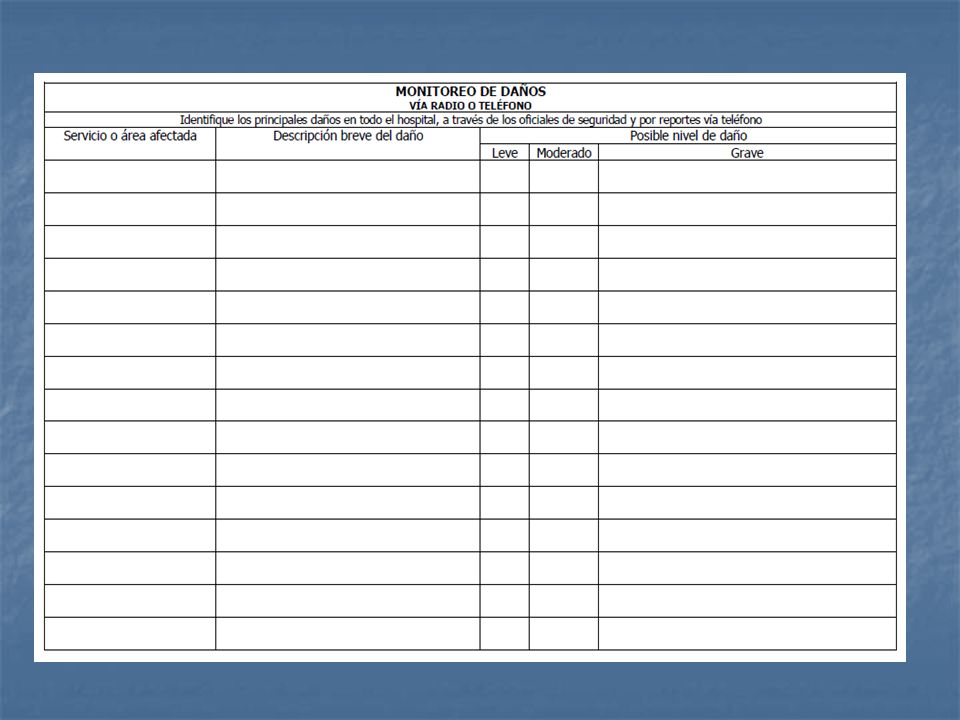 MONITOREO DE DAÑOS
VÍA RADIO O TELÉFONO
Identifique los principales daños en todo el hospital, a través de los oficiales de seguridad y por reportes vía teléfono

| Servicio o área afectada | Descripción breve del daño | Posible nivel de daño | | |
|---|---|---|---|---|
| | | Leve | Moderado | Grave |
| | | | | |
| | | | | |
| | | | | |
| | | | | |
| | | | | |
| | | | | |
| | | | | |
| | | | | |
| | | | | |
| | | | | |
| | | | | |
| | | | | |
| | | | | |
| | | | | |
| | | | | |